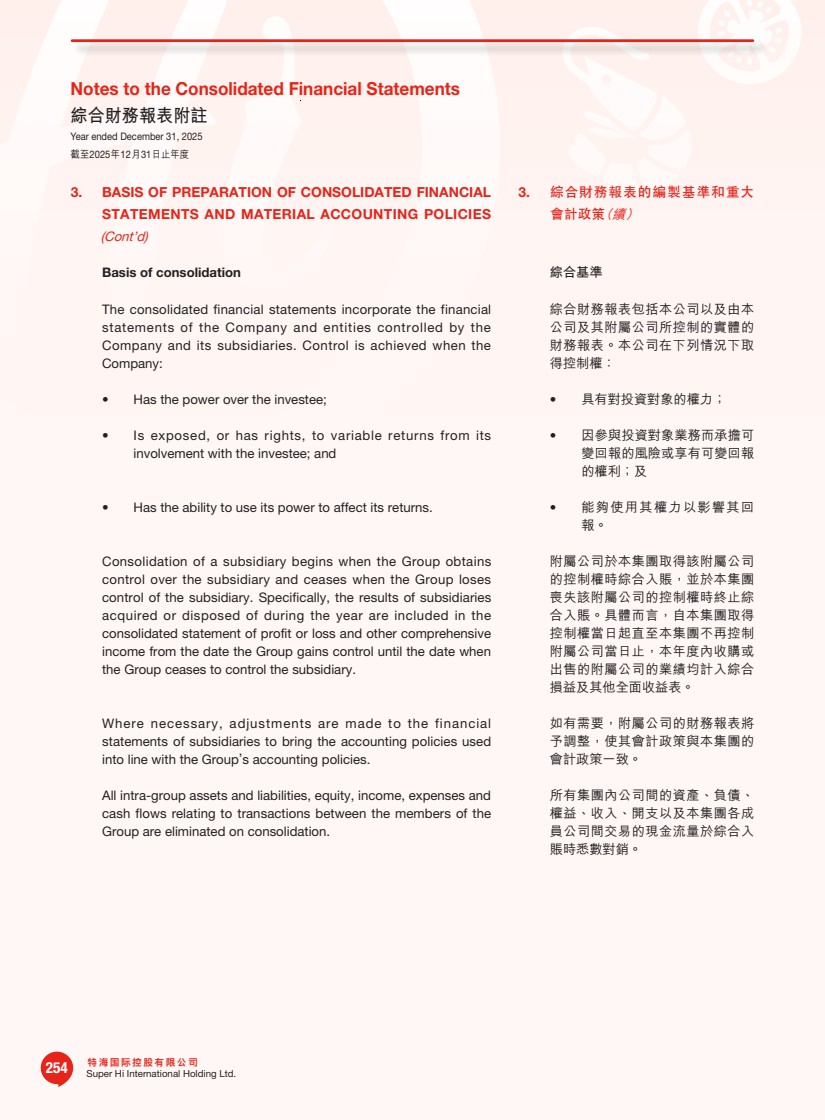 Notes to the Consolidated Financial Statements
綜合財務報表附註
Year ended December 31, 2025
截至2025年12月31日止年度

3. BASIS OF PREPARATION OF CONSOLIDATED FINANCIAL STATEMENTS AND MATERIAL ACCOUNTING POLICIES (Cont'd)

Basis of consolidation

The consolidated financial statements incorporate the financial statements of the Company and entities controlled by the Company and its subsidiaries. Control is achieved when the Company:

• Has the power over the investee;

• Is exposed, or has rights, to variable returns from its involvement with the investee; and

• Has the ability to use its power to affect its returns.

Consolidation of a subsidiary begins when the Group obtains control over the subsidiary and ceases when the Group loses control of the subsidiary. Specifically, the results of subsidiaries acquired or disposed of during the year are included in the consolidated statement of profit or loss and other comprehensive income from the date the Group gains control until the date when the Group ceases to control the subsidiary.

Where necessary, adjustments are made to the financial statements of subsidiaries to bring the accounting policies used into line with the Group's accounting policies.

All intra-group assets and liabilities, equity, income, expenses and cash flows relating to transactions between the members of the Group are eliminated on consolidation.

3. 綜合財務報表的編製基準和重大會計政策(續)

綜合基準

綜合財務報表包括本公司以及由本公司及其附屬公司所控制的實體的財務報表。本公司在下列情況下取得控制權:

• 具有對投資對象的權力;

• 因參與投資對象業務而承擔可變回報的風險或享有可變回報的權利;及

• 能夠使用其權力以影響其回報。

附屬公司於本集團取得該附屬公司的控制權時綜合入賬,並於本集團喪失該附屬公司的控制權時終止綜合入賬。具體而言,自本集團取得控制權當日起直至本集團不再控制附屬公司當日止,本年度內收購或出售的附屬公司的業績均計入綜合損益及其他全面收益表。

如有需要,附屬公司的財務報表將予調整,使其會計政策與本集團的會計政策一致。

所有集團內公司間的資產、負債、權益、收入、開支以及本集團各成員公司間交易的現金流量於綜合入賬時悉數對銷。

254 特海国际控股有限公司
Super Hi International Holding Ltd.